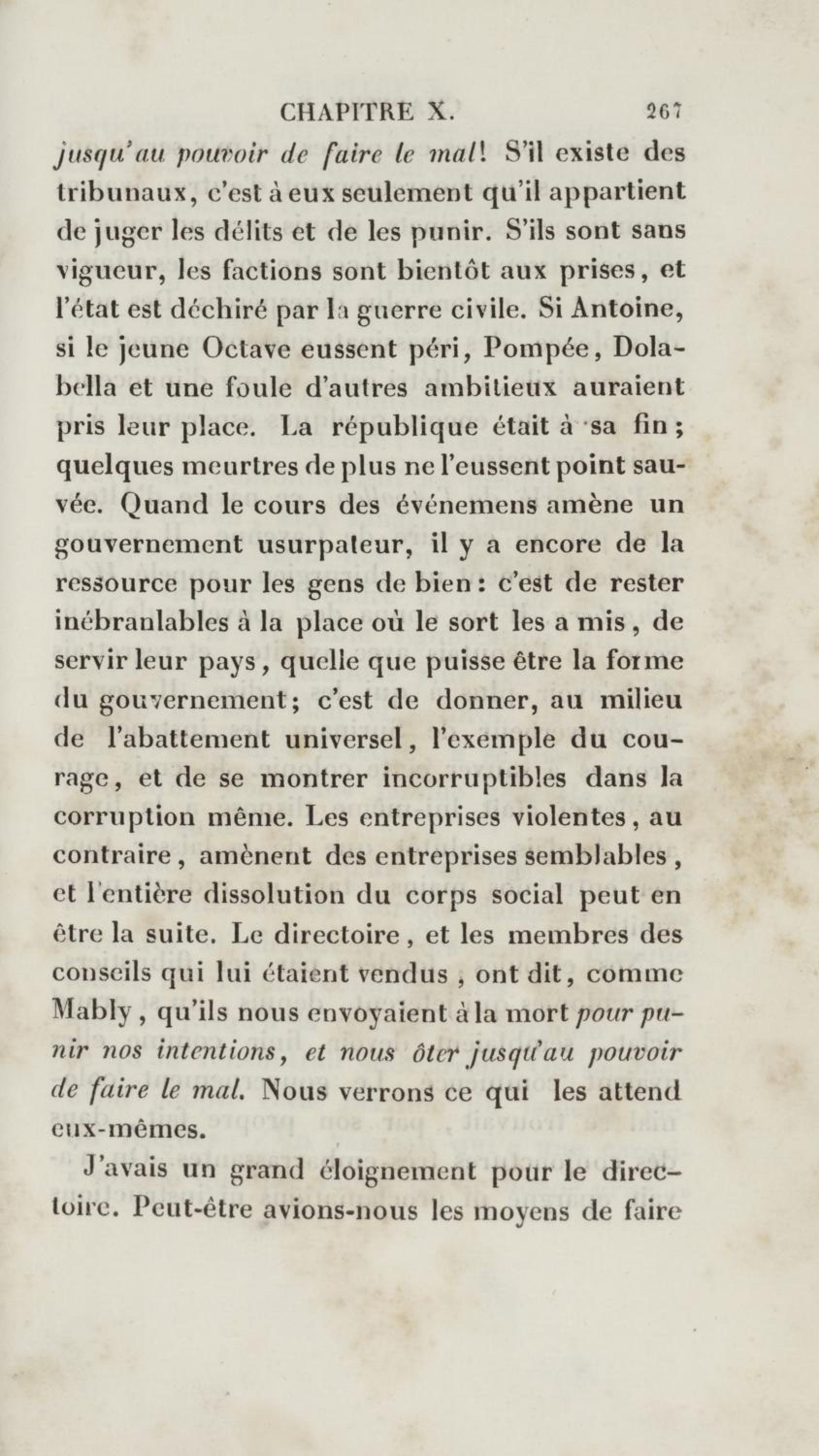 CHAPITRE X. 267

jusqu'au pouvoir de faire le mal! S'il existe des tribunaux, c'est à eux seulement qu'il appartient de juger les délits et de les punir. S'ils sont sans vigueur, les factions sont bientôt aux prises, et l'état est déchiré par la guerre civile. Si Antoine, si le jeune Octave eussent péri, Pompée, Dolabella et une foule d'autres ambitieux auraient pris leur place. La république était à sa fin; quelques meurtres de plus ne l'eussent point sauvée. Quand le cours des événemens amène un gouvernement usurpateur, il y a encore de la ressource pour les gens de bien: c'est de rester inébranlables à la place où le sort les a mis, de servir leur pays, quelle que puisse être la forme du gouvernement; c'est de donner, au milieu de l'abattement universel, l'exemple du courage, et de se montrer incorruptibles dans la corruption même. Les entreprises violentes, au contraire, amènent des entreprises semblables, et l'entière dissolution du corps social peut en être la suite. Le directoire, et les membres des conseils qui lui étaient vendus, ont dit, comme Mably, qu'ils nous envoyaient à la mort pour punir nos intentions, et nous ôter jusqu'au pouvoir de faire le mal. Nous verrons ce qui les attend eux-mêmes.

J'avais un grand éloignement pour le directoire. Peut-être avions-nous les moyens de faire